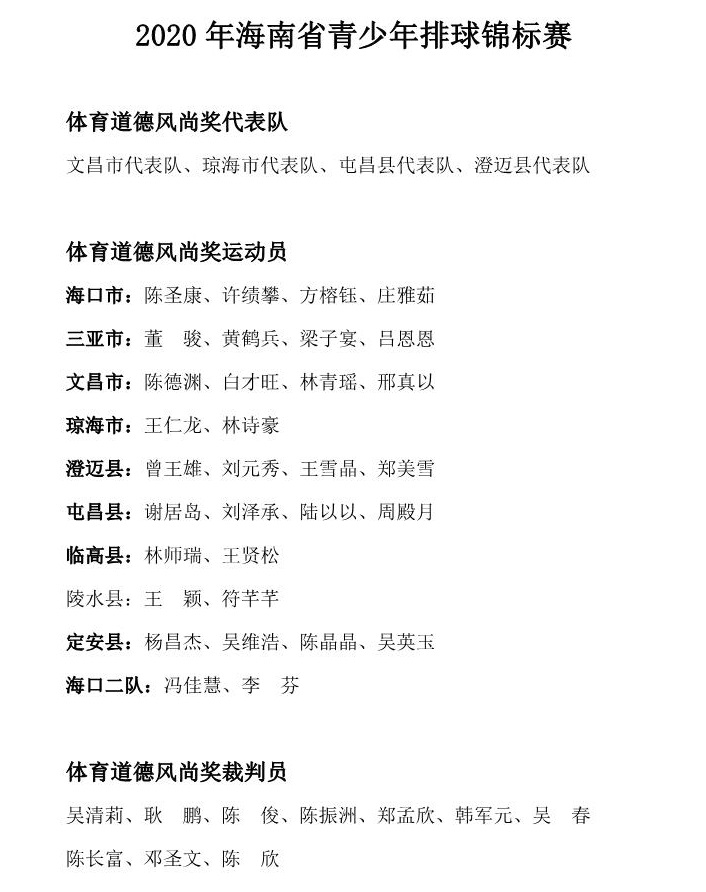 2020 年海南省青少年排球锦标赛

体育道德风尚奖代表队

文昌市代表队、琼海市代表队、屯昌县代表队、澄迈县代表队

体育道德风尚奖运动员

海口市：陈圣康、许绩攀、方榕钰、庄雅茹

三亚市：董 骏、黄鹤兵、梁子宴、吕恩恩

文昌市：陈德渊、白才旺、林青瑶、邢真以

琼海市：王仁龙、林诗豪

澄迈县：曾王雄、刘元秀、王雪晶、郑美雪

屯昌县：谢居岛、刘泽承、陆以以、周殿月

临高县：林师瑞、王贤松

陵水县：王 颖、符芊芊

定安县：杨昌杰、吴维浩、陈晶晶、吴英玉

海口二队：冯佳慧、李 芬

体育道德风尚奖裁判员

吴清莉、耿 鹏、陈 俊、陈振洲、郑孟欣、韩军元、吴 春

陈长富、邓圣文、陈 欣